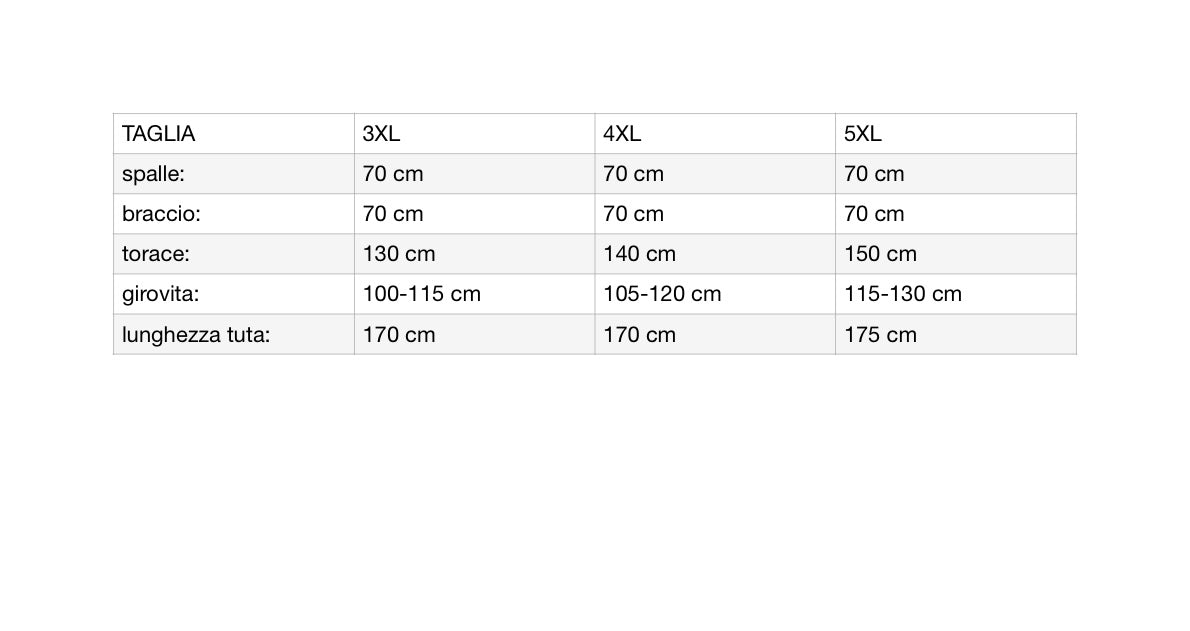 | TAGLIA | 3XL | 4XL | 5XL |
|---|---|---|---|
| spalle: | 70 cm | 70 cm | 70 cm |
| braccio: | 70 cm | 70 cm | 70 cm |
| torace: | 130 cm | 140 cm | 150 cm |
| girovita: | 100-115 cm | 105-120 cm | 115-130 cm |
| lunghezza tuta: | 170 cm | 170 cm | 175 cm |